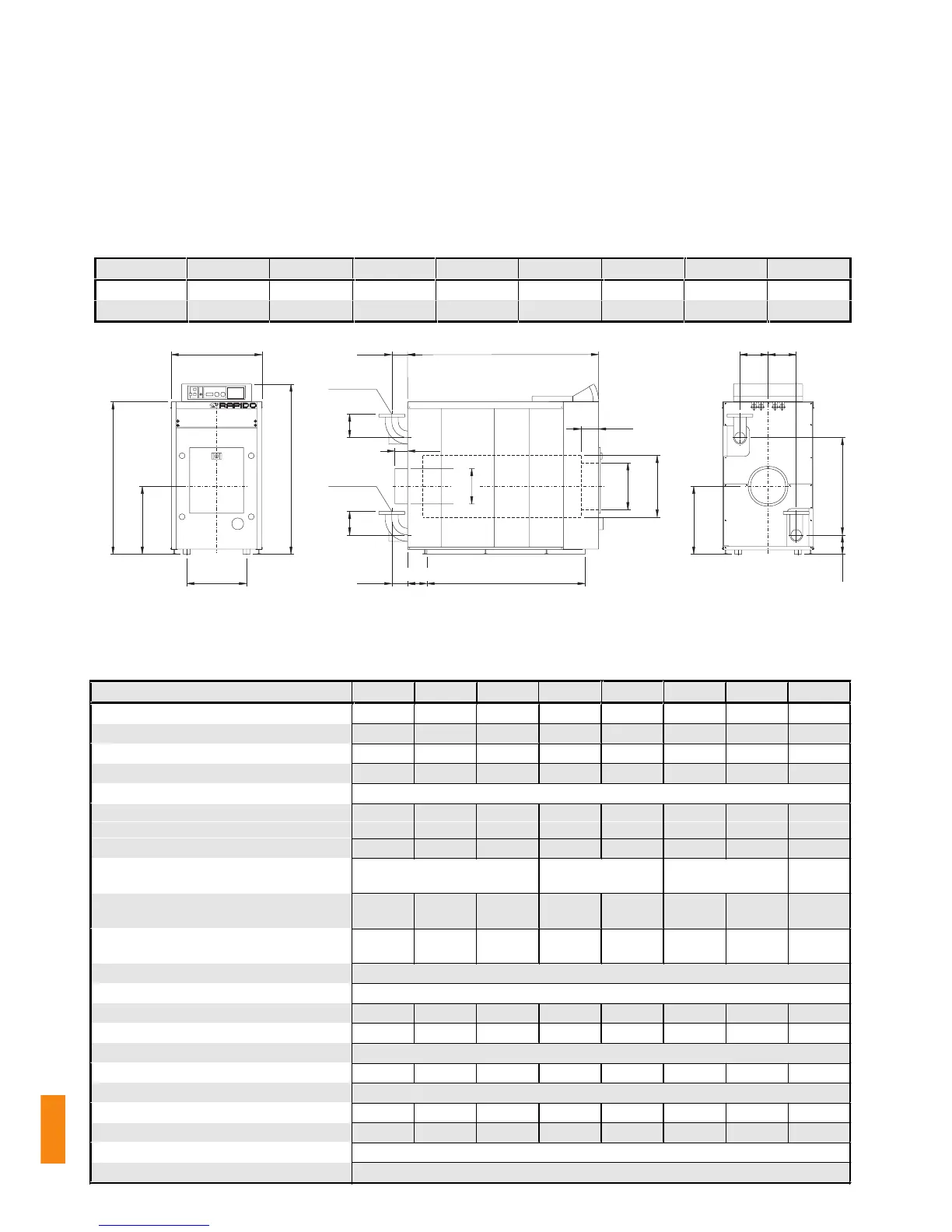 RAPIDO